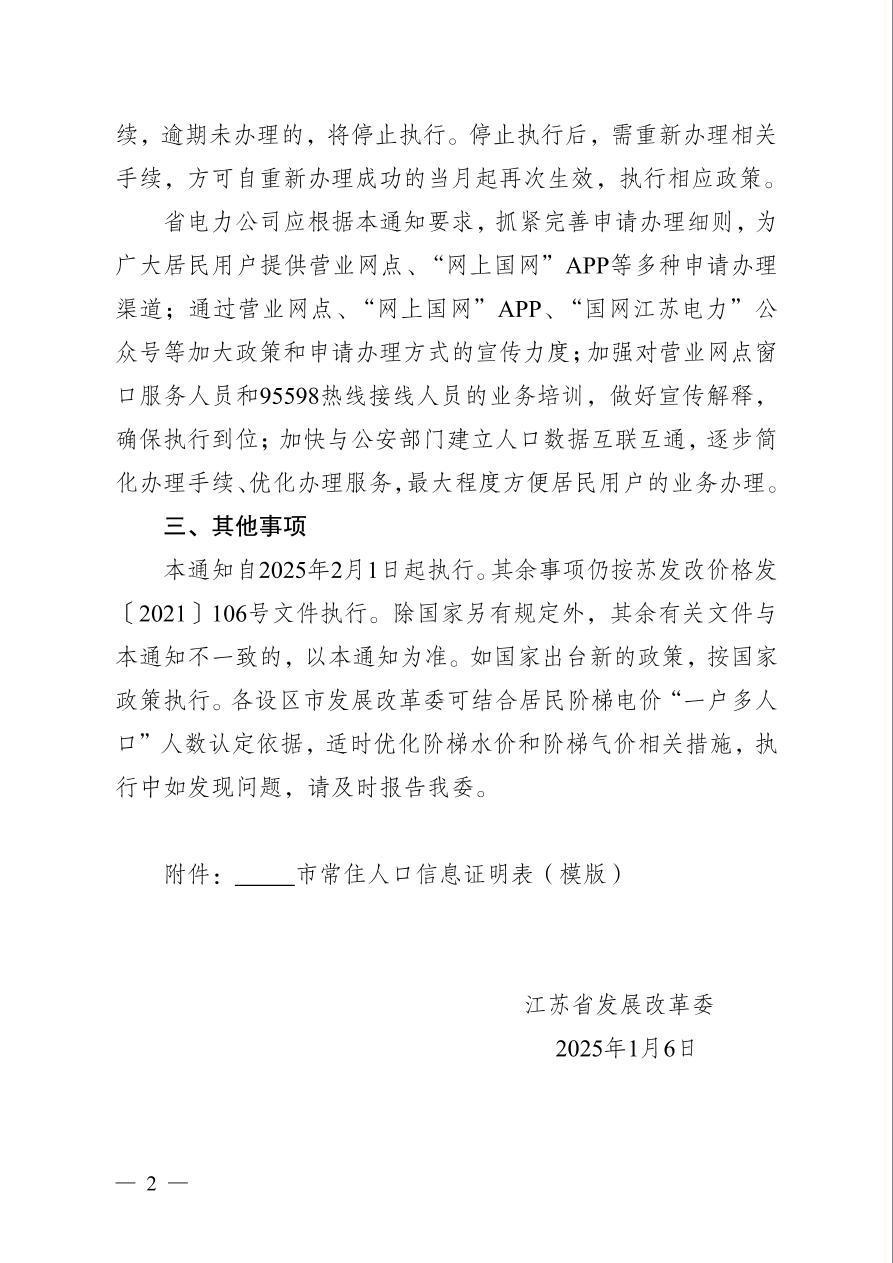 续，逾期未办理的，将停止执行。停止执行后，需重新办理相关手续，方可自重新办理成功的当月起再次生效，执行相应政策。

省电力公司应根据本通知要求，抓紧完善申请办理细则，为广大居民用户提供营业网点、“网上国网”APP等多种申请办理渠道；通过营业网点、“网上国网”APP、“国网江苏电力”公众号等加大政策和申请办理方式的宣传力度；加强对营业网点窗口服务人员和95598热线接线人员的业务培训，做好宣传解释，确保执行到位；加快与公安部门建立人口数据互联互通，逐步简化办理手续、优化办理服务，最大程度方便居民用户的业务办理。

三、其他事项

本通知自2025年2月1日起执行。其余事项仍按苏发改价格发〔2021〕106号文件执行。除国家另有规定外，其余有关文件与本通知不一致的，以本通知为准。如国家出台新的政策，按国家政策执行。各设区市发展改革委可结合居民阶梯电价“一户多人口”人数认定依据，适时优化阶梯水价和阶梯气价相关措施，执行中如发现问题，请及时报告我委。

附件：_____市常住人口信息证明表（模版）

江苏省发展改革委

2025年1月6日

— 2 —